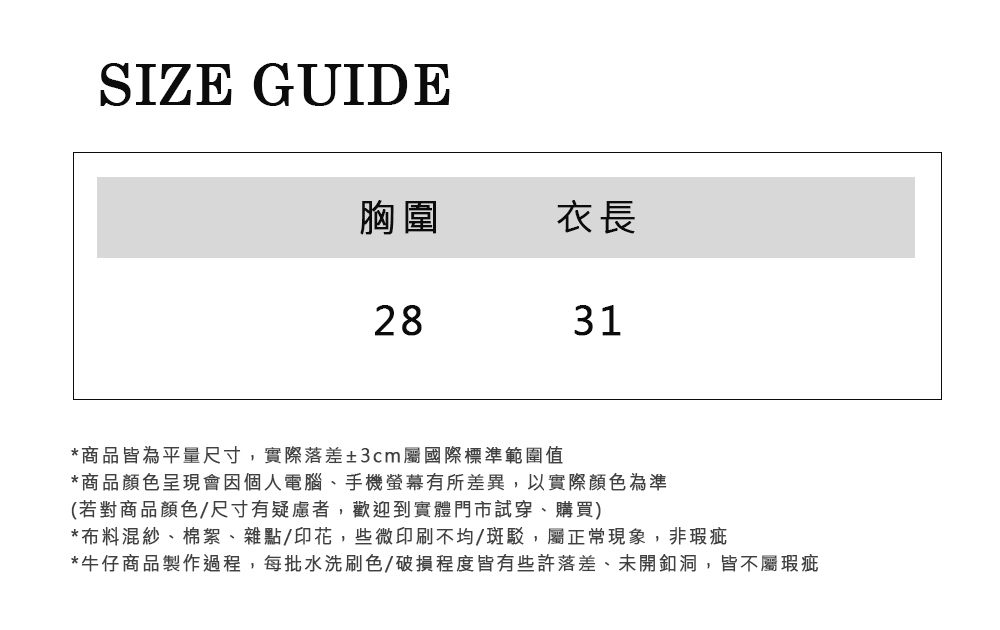 SIZE GUIDE

| 胸圍 | 衣長 |
|---|---|
| 28 | 31 |

*商品皆為平量尺寸，實際落差±3cm屬國際標準範圍值
*商品顏色呈現會因個人電腦、手機螢幕有所差異，以實際顏色為準
(若對商品顏色/尺寸有疑慮者，歡迎到實體門市試穿、購買)
*布料混紗、棉絮、雜點/印花，些微印刷不均/斑駁，屬正常現象，非瑕疵
*牛仔商品製作過程，每批水洗刷色/破損程度皆有些許落差、未開釦洞，皆不屬瑕疵